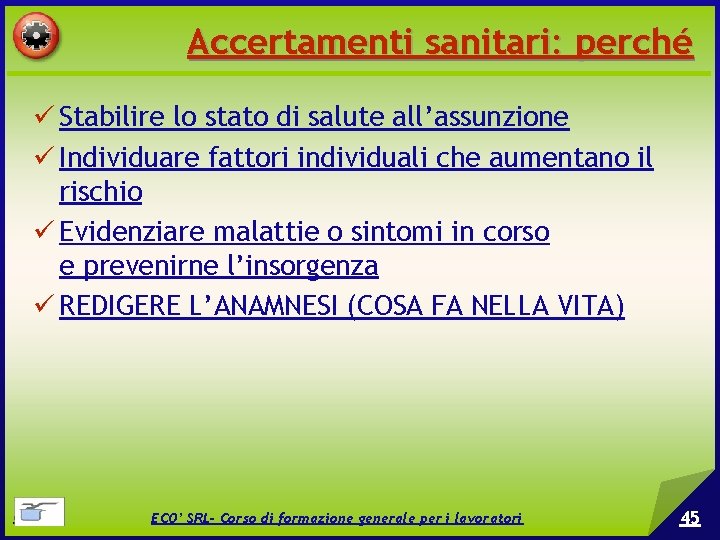 Accertamenti sanitari: perché

✓ Stabilire lo stato di salute all’assunzione
✓ Individuare fattori individuali che aumentano il rischio
✓ Evidenziare malattie o sintomi in corso e prevenirne l’insorgenza
✓ REDIGERE L’ANAMNESI (COSA FA NELLA VITA)

ECO’ SRL- Corso di formazione generale per i lavoratori

45